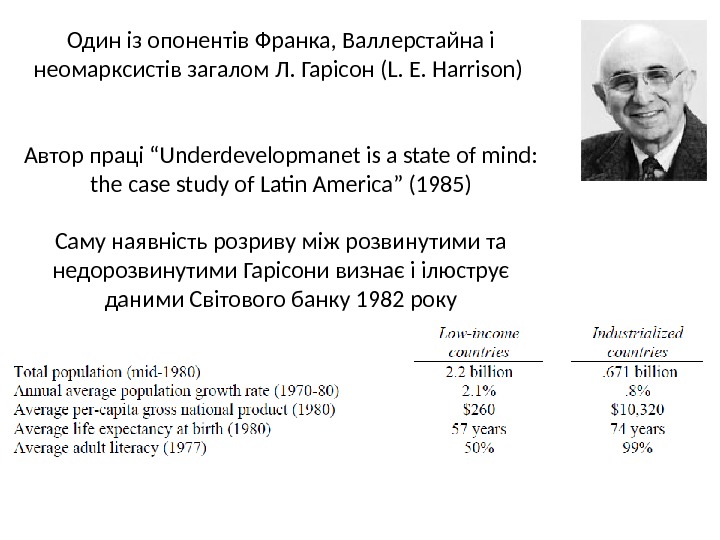 Один із опонентів Франка, Валлерстайна і неомарксистів загалом Л. Гарісон (L. E. Harrison)

Автор праці “Underdevelopmanet is a state of mind: the case study of Latin America” (1985)

Саму наявність розриву між розвинутими та недорозвинутими Гарісони визнає і ілюструє даними Світового банку 1982 року

| | Low-income countries | Industrialized countries |
|---|---|---|
| Total population (mid-1980) | 2.2 billion | .671 billion |
| Annual average population growth rate (1970-80) | 2.1% | .8% |
| Average per-capita gross national product (1980) | \$260 | \$10,320 |
| Average life expectancy at birth (1980) | 57 years | 74 years |
| Average adult literacy (1977) | 50% | 99% |